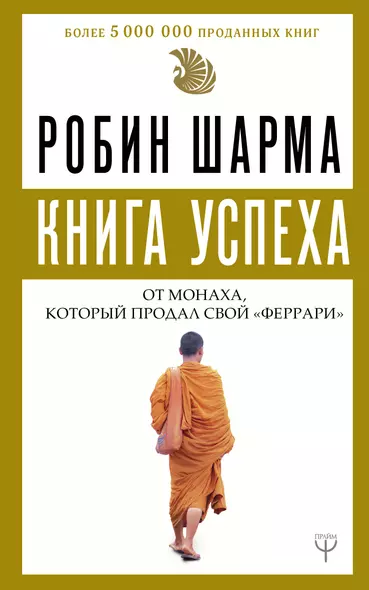 БОЛЕЕ 5 000 000 ПРОДАННЫХ КНИГ

РОБИН ШАРМА

КНИГА УСПЕХА

ОТ МОНАХА, КОТОРЫЙ ПРОДАЛ СВОЙ «ФЕРРАРИ»

ПРАЙМ